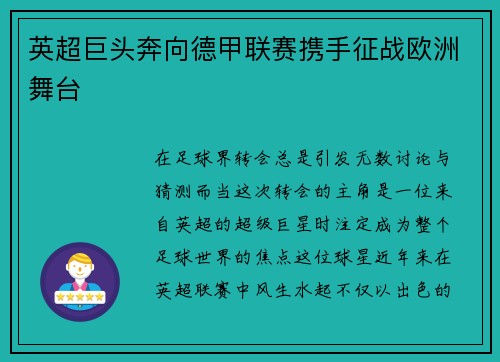 英超巨头奔向德甲联赛携手征战欧洲舞台

在足球界转会总是引发无数讨论与猜测而当这次转会的主角是一位来自英超的超级巨星时注定成为整个足球世界的焦点这位球星近年来在英超联赛中风生水起不仅以出色的